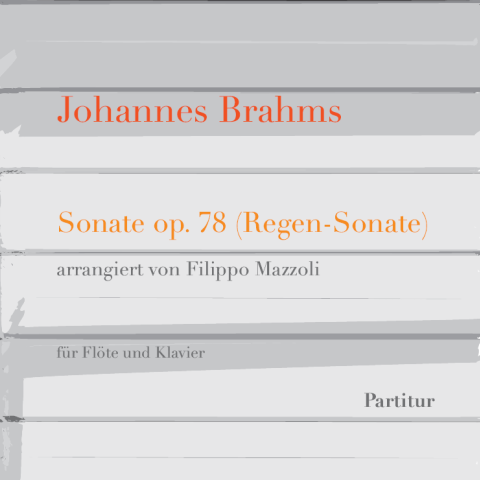 Johannes Brahms

Sonate op. 78 (Regen-Sonate)

arrangiert von Filippo Mazzoli

für Flöte und Klavier

Partitur